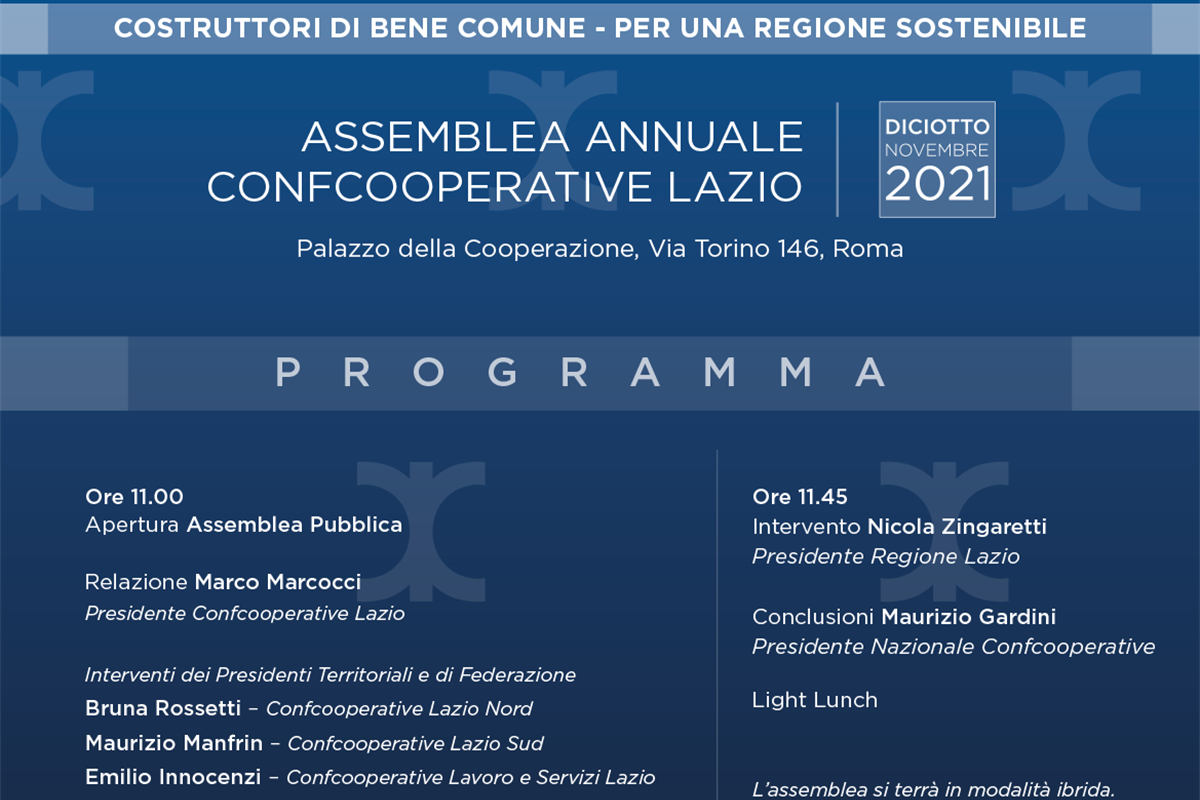 COSTRUTTORI DI BENE COMUNE - PER UNA REGIONE SOSTENIBILE

ASSEMBLEA ANNUALE CONFCOOPERATIVE LAZIO

DICIOTTO NOVEMBRE 2021

Palazzo della Cooperazione, Via Torino 146, Roma

PROGRAMMA

Ore 11.00
Apertura Assemblea Pubblica

Relazione Marco Marcocci
Presidente Confcooperative Lazio

Interventi dei Presidenti Territoriali e di Federazione
Bruna Rossetti – Confcooperative Lazio Nord
Maurizio Manfrin – Confcooperative Lazio Sud
Emilio Innocenzi – Confcooperative Lavoro e Servizi Lazio

Ore 11.45
Intervento Nicola Zingaretti
Presidente Regione Lazio

Conclusioni Maurizio Gardini
Presidente Nazionale Confcooperative

Light Lunch

L'assemblea si terrà in modalità ibrida.